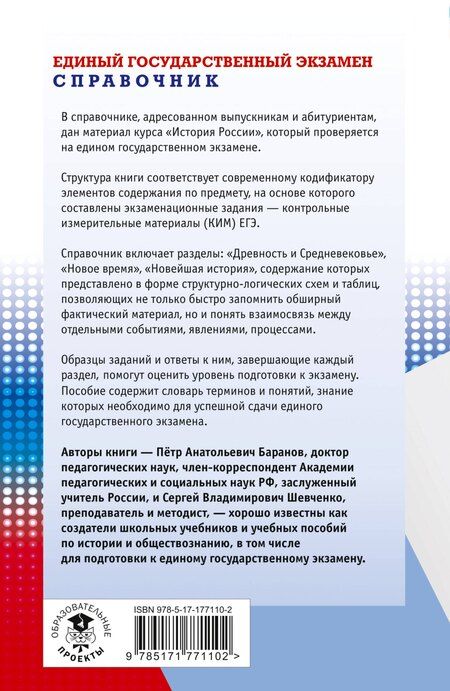 ЕДИНЫЙ ГОСУДАРСТВЕННЫЙ ЭКЗАМЕН
СПРАВОЧНИК

В справочнике, адресованном выпускникам и абитуриентам, дан материал курса «История России», который проверяется на едином государственном экзамене.

Структура книги соответствует современному кодификатору элементов содержания по предмету, на основе которого составлены экзаменационные задания — контрольные измерительные материалы (КИМ) ЕГЭ.

Справочник включает разделы: «Древность и Средневековье», «Новое время», «Новейшая история», содержание которых представлено в форме структурно-логических схем и таблиц, позволяющих не только быстро запомнить обширный фактический материал, но и понять взаимосвязь между отдельными событиями, явлениями, процессами.

Образцы заданий и ответы к ним, завершающие каждый раздел, помогут оценить уровень подготовки к экзамену. Пособие содержит словарь терминов и понятий, знание которых необходимо для успешной сдачи единого государственного экзамена.

Авторы книги — Пётр Анатольевич Баранов, доктор педагогических наук, член-корреспондент Академии педагогических и социальных наук РФ, заслуженный учитель России, и Сергей Владимирович Шевченко, преподаватель и методист, — хорошо известны как создатели школьных учебников и учебных пособий по истории и обществознанию, в том числе для подготовки к единому государственному экзамену.

ОБРАЗОВАТЕЛЬНЫЕ ПРОЕКТЫ

ISBN 978-5-17-177110-2

9 785171 771102 >